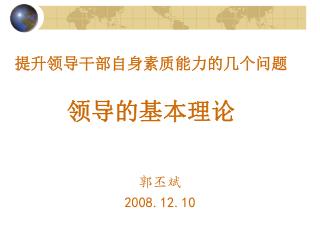 提升领导干部自身素质能力的几个问题

领导的基本理论

郭丕斌
2008.12.10